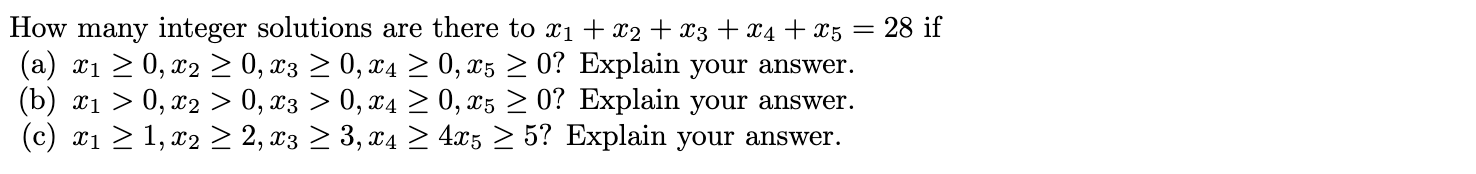 How many integer solutions are there to $x_1 + x_2 + x_3 + x_4 + x_5 = 28$ if
(a) $x_1 \geq 0, x_2 \geq 0, x_3 \geq 0, x_4 \geq 0, x_5 \geq 0$? Explain your answer.
(b) $x_1 > 0, x_2 > 0, x_3 > 0, x_4 \geq 0, x_5 \geq 0$? Explain your answer.
(c) $x_1 \geq 1, x_2 \geq 2, x_3 \geq 3, x_4 \geq 4x_5 \geq 5$? Explain your answer.